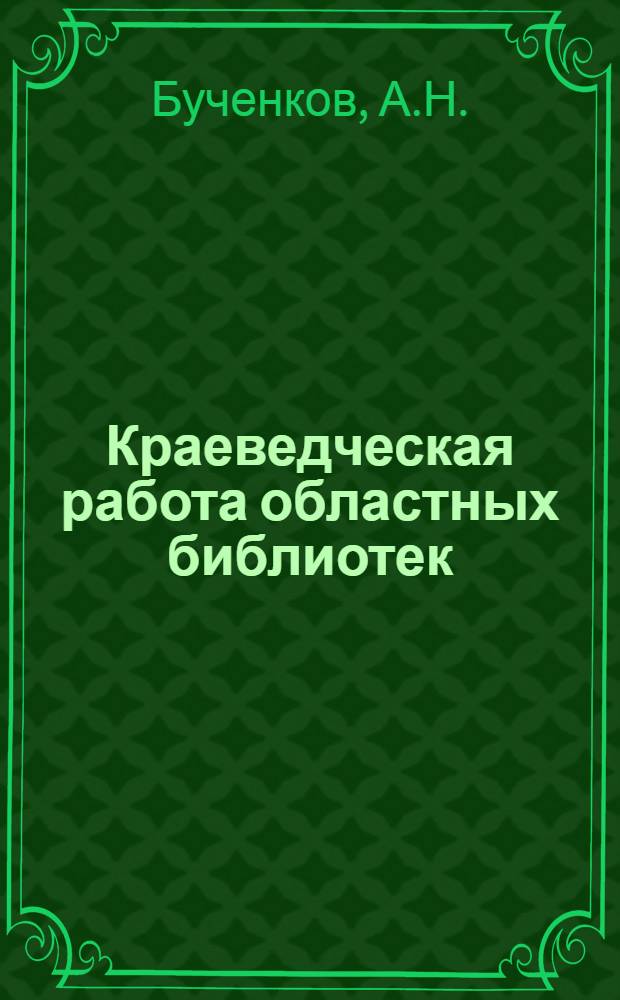 Бученков, А.Н.

Краеведческая работа областных библиотек